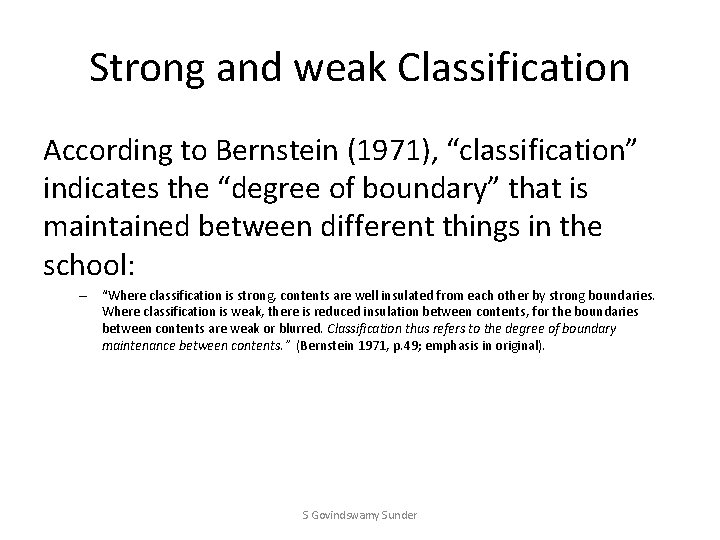 Strong and weak Classification

According to Bernstein (1971), “classification” indicates the “degree of boundary” that is maintained between different things in the school:

– “Where classification is strong, contents are well insulated from each other by strong boundaries. Where classification is weak, there is reduced insulation between contents, for the boundaries between contents are weak or blurred. Classification thus refers to the degree of boundary maintenance between contents.” (Bernstein 1971, p.49; emphasis in original).

S Govindswamy Sunder